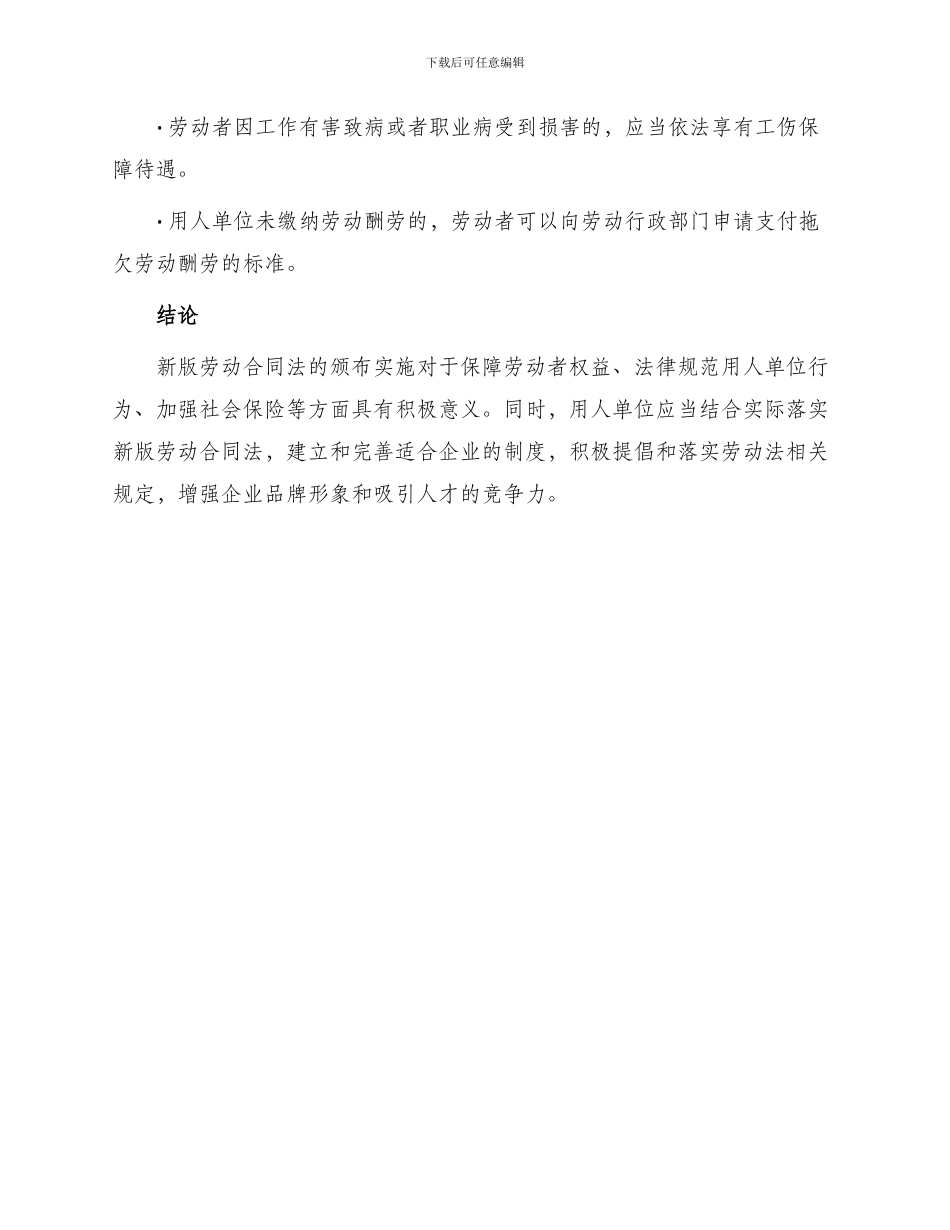 下载后可任意编辑

· 劳动者因工作有害致病或者职业病受到损害的，应当依法享有工伤保障待遇。

· 用人单位未缴纳劳动酬劳的，劳动者可以向劳动行政部门申请支付拖欠劳动酬劳的标准。

结论

新版劳动合同法的颁布实施对于保障劳动者权益、法律规范用人单位行为、加强社会保险等方面具有积极意义。同时，用人单位应当结合实际落实新版劳动合同法，建立和完善适合企业的制度，积极提倡和落实劳动法相关规定，增强企业品牌形象和吸引人才的竞争力。